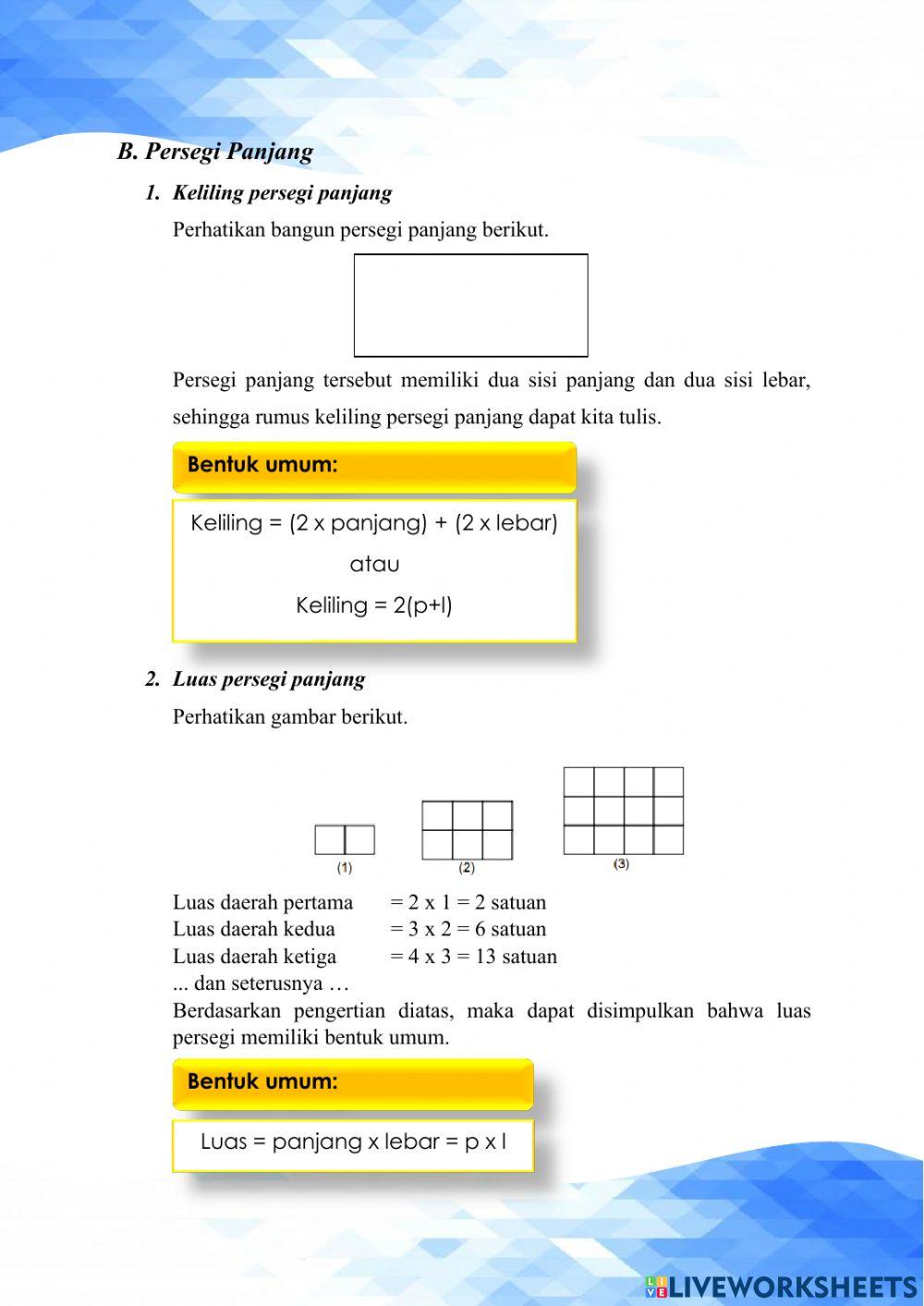 B. Persegi Panjang

1. Keliling persegi panjang

Perhatikan bangun persegi panjang berikut.

Persegi panjang tersebut memiliki dua sisi panjang dan dua sisi lebar, sehingga rumus keliling persegi panjang dapat kita tulis.

Bentuk umum:

Keliling = (2 x panjang) + (2 x lebar)

atau

Keliling = 2(p+l)

2. Luas persegi panjang

Perhatikan gambar berikut.

(1) (2) (3)

Luas daerah pertama = 2 x 1 = 2 satuan
Luas daerah kedua = 3 x 2 = 6 satuan
Luas daerah ketiga = 4 x 3 = 13 satuan
... dan seterusnya …
Berdasarkan pengertian diatas, maka dapat disimpulkan bahwa luas persegi memiliki bentuk umum.

Bentuk umum:

Luas = panjang x lebar = p x l

LIVEWORKSHEETS